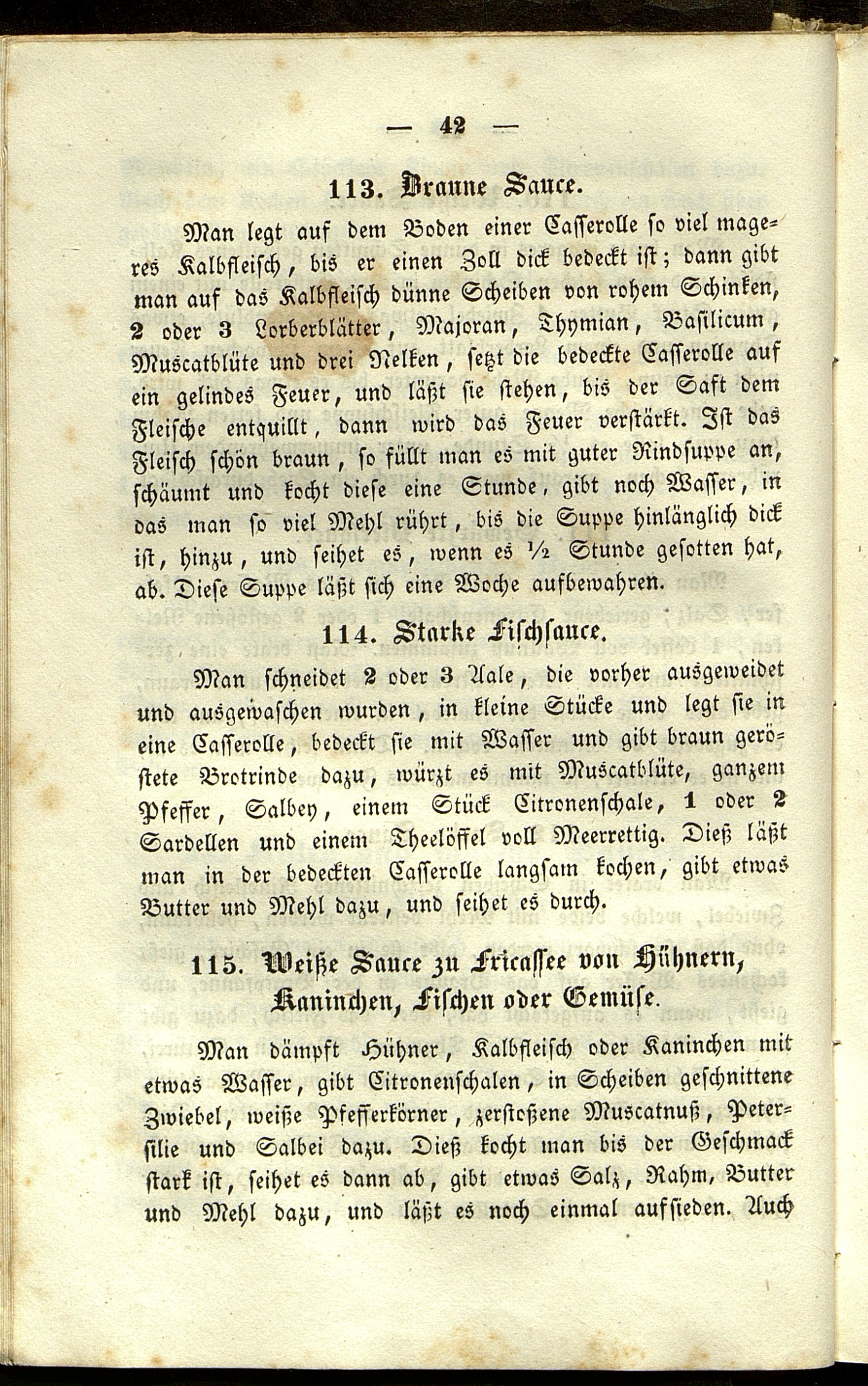 — 42 —

113. Braune Sauce.

Man legt auf dem Boden einer Casserolle so viel mageres Kalbfleisch, bis er einen Zoll dick bedeckt ist; dann gibt man auf das Kalbfleisch dünne Scheiben von rohem Schinken, 2 oder 3 Lorberblätter, Majoran, Thymian, Basilicum, Muscatblüte und drei Nelken, setzt die bedeckte Casserolle auf ein gelindes Feuer, und läßt sie stehen, bis der Saft dem Fleische entquillt, dann wird das Feuer verstärkt. Ist das Fleisch schön braun, so füllt man es mit guter Rindsuppe an, schäumt und kocht diese eine Stunde, gibt noch Wasser, in das man so viel Mehl rührt, bis die Suppe hinlänglich dick ist, hinzu, und seihet es, wenn es ½ Stunde gesotten hat, ab. Diese Suppe läßt sich eine Woche aufbewahren.

114. Starke Fischsauce.

Man schneidet 2 oder 3 Aale, die vorher ausgeweidet und ausgewaschen wurden, in kleine Stücke und legt sie in eine Casserolle, bedeckt sie mit Wasser und gibt braun geröstete Brotrinde dazu, würzt es mit Muscatblüte, ganzem Pfeffer, Salbey, einem Stück Citronenschale, 1 oder 2 Sardellen und einem Theelöffel voll Meerrettig. Dieß läßt man in der bedeckten Casserolle langsam kochen, gibt etwas Butter und Mehl dazu, und seihet es durch.

115. Weiße Sauce zu Fricassee von Hühnern, Kaninchen, Fischen oder Gemüse.

Man dämpft Hühner, Kalbfleisch oder Kaninchen mit etwas Wasser, gibt Citronenschalen, in Scheiben geschnittene Zwiebel, weiße Pfefferkörner, zerstoßene Muscatnuß, Petersilie und Salbei dazu. Dieß kocht man bis der Geschmack stark ist, seihet es dann ab, gibt etwas Salz, Rahm, Butter und Mehl dazu, und läßt es noch einmal aufsieden. Auch